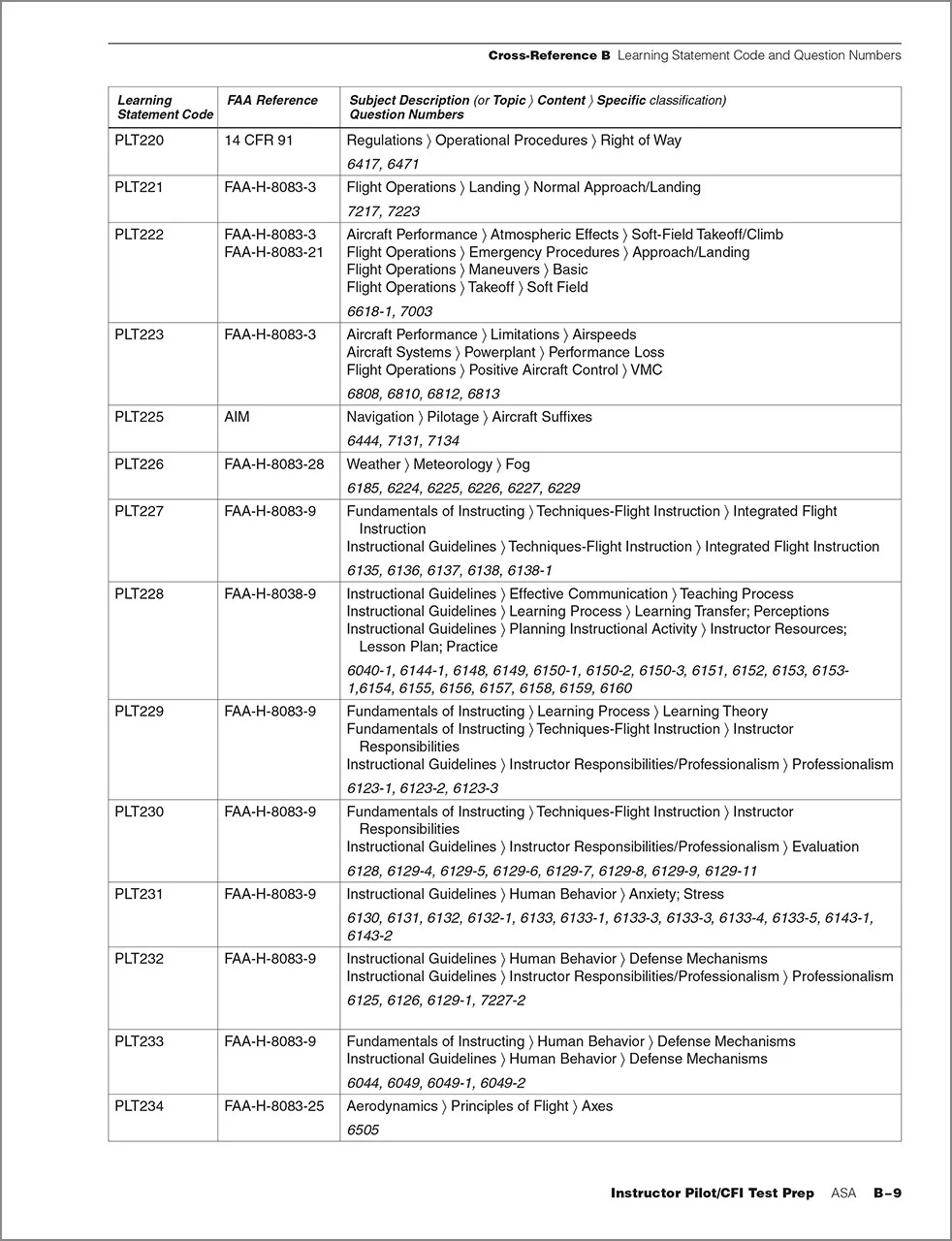 Cross-Reference B Learning Statement Code and Question Numbers

| Learning Statement Code | FAA Reference | Subject Description (or Topic 〉 Content 〉 Specific classification) Question Numbers |
|---|---|---|
| PLT220 | 14 CFR 91 | Regulations 〉 Operational Procedures 〉 Right of Way 6417, 6471 |
| PLT221 | FAA-H-8083-3 | Flight Operations 〉 Landing 〉 Normal Approach/Landing 7217, 7223 |
| PLT222 | FAA-H-8083-3 FAA-H-8083-21 | Aircraft Performance 〉 Atmospheric Effects 〉 Soft-Field Takeoff/Climb Flight Operations 〉 Emergency Procedures 〉 Approach/Landing Flight Operations 〉 Maneuvers 〉 Basic Flight Operations 〉 Takeoff 〉 Soft Field 6618-1, 7003 |
| PLT223 | FAA-H-8083-3 | Aircraft Performance 〉 Limitations 〉 Airspeeds Aircraft Systems 〉 Powerplant 〉 Performance Loss Flight Operations 〉 Positive Aircraft Control 〉 VMC 6808, 6810, 6812, 6813 |
| PLT225 | AIM | Navigation 〉 Pilotage 〉 Aircraft Suffixes 6444, 7131, 7134 |
| PLT226 | FAA-H-8083-28 | Weather 〉 Meteorology 〉 Fog 6185, 6224, 6225, 6226, 6227, 6229 |
| PLT227 | FAA-H-8083-9 | Fundamentals of Instructing 〉 Techniques-Flight Instruction 〉 Integrated Flight Instruction Instructional Guidelines 〉 Techniques-Flight Instruction 〉 Integrated Flight Instruction 6135, 6136, 6137, 6138, 6138-1 |
| PLT228 | FAA-H-8038-9 | Instructional Guidelines 〉 Effective Communication 〉 Teaching Process Instructional Guidelines 〉 Learning Process 〉 Learning Transfer; Perceptions Instructional Guidelines 〉 Planning Instructional Activity 〉 Instructor Resources; Lesson Plan; Practice 6040-1, 6144-1, 6148, 6149, 6150-1, 6150-2, 6150-3, 6151, 6152, 6153, 6153-1,6154, 6155, 6156, 6157, 6158, 6159, 6160 |
| PLT229 | FAA-H-8083-9 | Fundamentals of Instructing 〉 Learning Process 〉 Learning Theory Fundamentals of Instructing 〉 Techniques-Flight Instruction 〉 Instructor Responsibilities Instructional Guidelines 〉 Instructor Responsibilities/Professionalism 〉 Professionalism 6123-1, 6123-2, 6123-3 |
| PLT230 | FAA-H-8083-9 | Fundamentals of Instructing 〉 Techniques-Flight Instruction 〉 Instructor Responsibilities Instructional Guidelines 〉 Instructor Responsibilities/Professionalism 〉 Evaluation 6128, 6129-4, 6129-5, 6129-6, 6129-7, 6129-8, 6129-9, 6129-11 |
| PLT231 | FAA-H-8083-9 | Instructional Guidelines 〉 Human Behavior 〉 Anxiety; Stress 6130, 6131, 6132, 6132-1, 6133, 6133-1, 6133-3, 6133-3, 6133-4, 6133-5, 6143-1, 6143-2 |
| PLT232 | FAA-H-8083-9 | Instructional Guidelines 〉 Human Behavior 〉 Defense Mechanisms Instructional Guidelines 〉 Instructor Responsibilities/Professionalism 〉 Professionalism 6125, 6126, 6129-1, 7227-2 |
| PLT233 | FAA-H-8083-9 | Fundamentals of Instructing 〉 Human Behavior 〉 Defense Mechanisms Instructional Guidelines 〉 Human Behavior 〉 Defense Mechanisms 6044, 6049, 6049-1, 6049-2 |
| PLT234 | FAA-H-8083-25 | Aerodynamics 〉 Principles of Flight 〉 Axes 6505 |

Instructor Pilot/CFI Test Prep ASA B–9